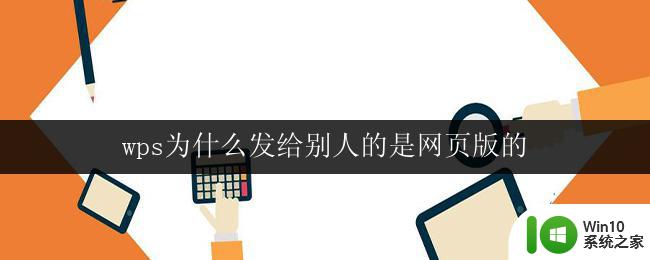 wps为什么发给别人的是网页版的

Win10
系统之家